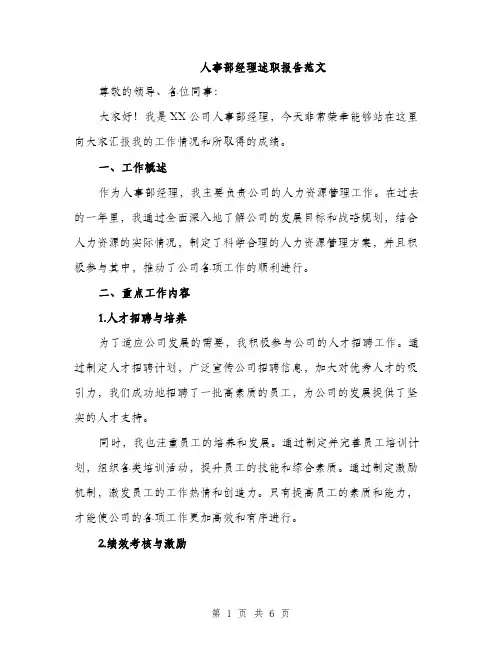 人事部经理述职报告范文

尊敬的领导、各位同事：

大家好！我是XX公司人事部经理，今天非常荣幸能够站在这里向大家汇报我的工作情况和所取得的成绩。

一、工作概述

作为人事部经理，我主要负责公司的人力资源管理工作。在过去的一年里，我通过全面深入地了解公司的发展目标和战略规划，结合人力资源的实际情况，制定了科学合理的人力资源管理方案，并且积极参与其中，推动了公司各项工作的顺利进行。

二、重点工作内容

1.人才招聘与培养

为了适应公司发展的需要，我积极参与公司的人才招聘工作。通过制定人才招聘计划，广泛宣传公司招聘信息，加大对优秀人才的吸引力，我们成功地招聘了一批高素质的员工，为公司的发展提供了坚实的人才支持。

同时，我也注重员工的培养和发展。通过制定并完善员工培训计划，组织各类培训活动，提升员工的技能和综合素质。通过制定激励机制，激发员工的工作热情和创造力。只有提高员工的素质和能力，才能使公司的各项工作更加高效和有序进行。

2.绩效考核与激励

第 1 页 共 6 页